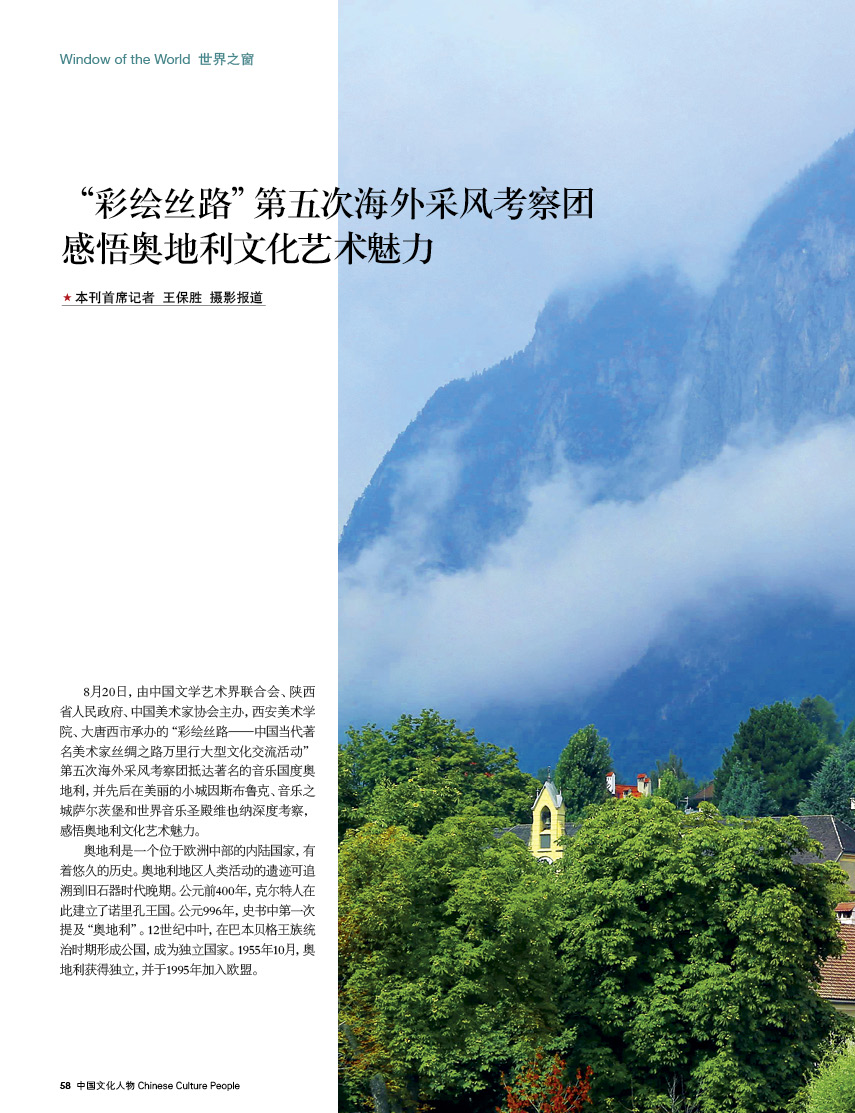 Window of the World 世界之窗

“彩绘丝路”第五次海外采风考察团
感悟奥地利文化艺术魅力

★本刊首席记者 王保胜 摄影报道

8月20日，由中国文学艺术界联合会、陕西省人民政府、中国美术家协会主办，西安美术学院、大唐西市承办的“彩绘丝路——中国当代著名美术家丝绸之路万里行大型文化交流活动”第五次海外采风考察团抵达著名的音乐国度奥地利，并先后在美丽的小城因斯布鲁克、音乐之城萨尔茨堡和世界音乐圣殿维也纳深度考察，感悟奥地利文化艺术魅力。

奥地利是一个位于欧洲中部的内陆国家，有着悠久的历史。奥地利地区人类活动的遗迹可追溯到旧石器时代晚期。公元前400年，克尔特人在此建立了诺里孔王国。公元996年，史书中第一次提及“奥地利”。12世纪中叶，在巴本贝格王族统治时期形成公国，成为独立国家。1955年10月，奥地利获得独立，并于1995年加入欧盟。

58 中国文化人物 Chinese Culture People